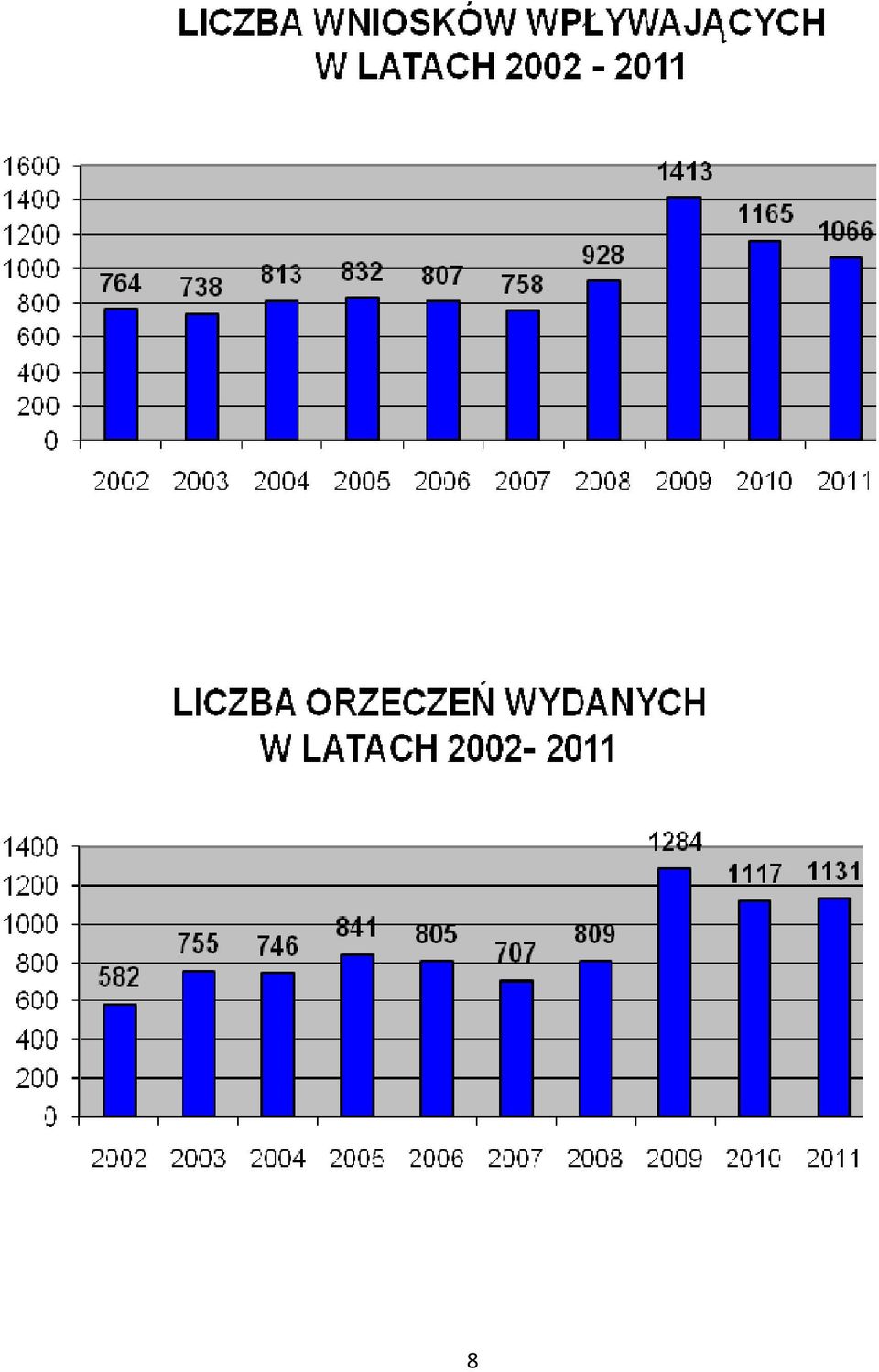 LICZBA WNIOSKÓW WPŁYWAJĄCYCH W LATACH 2002 - 2011

1600
1400
1200
1000
800
600
400
200
0

764
738
813
832
807
758
928
1413
1165
1066

2002 2003 2004 2005 2006 2007 2008 2009 2010 2011

LICZBA ORZECZEŃ WYDANYCH W LATACH 2002- 2011

1400
1200
1000
800
600
400
200
0

582
755
746
841
805
707
809
1284
1117
1131

2002 2003 2004 2005 2006 2007 2008 2009 2010 2011

8